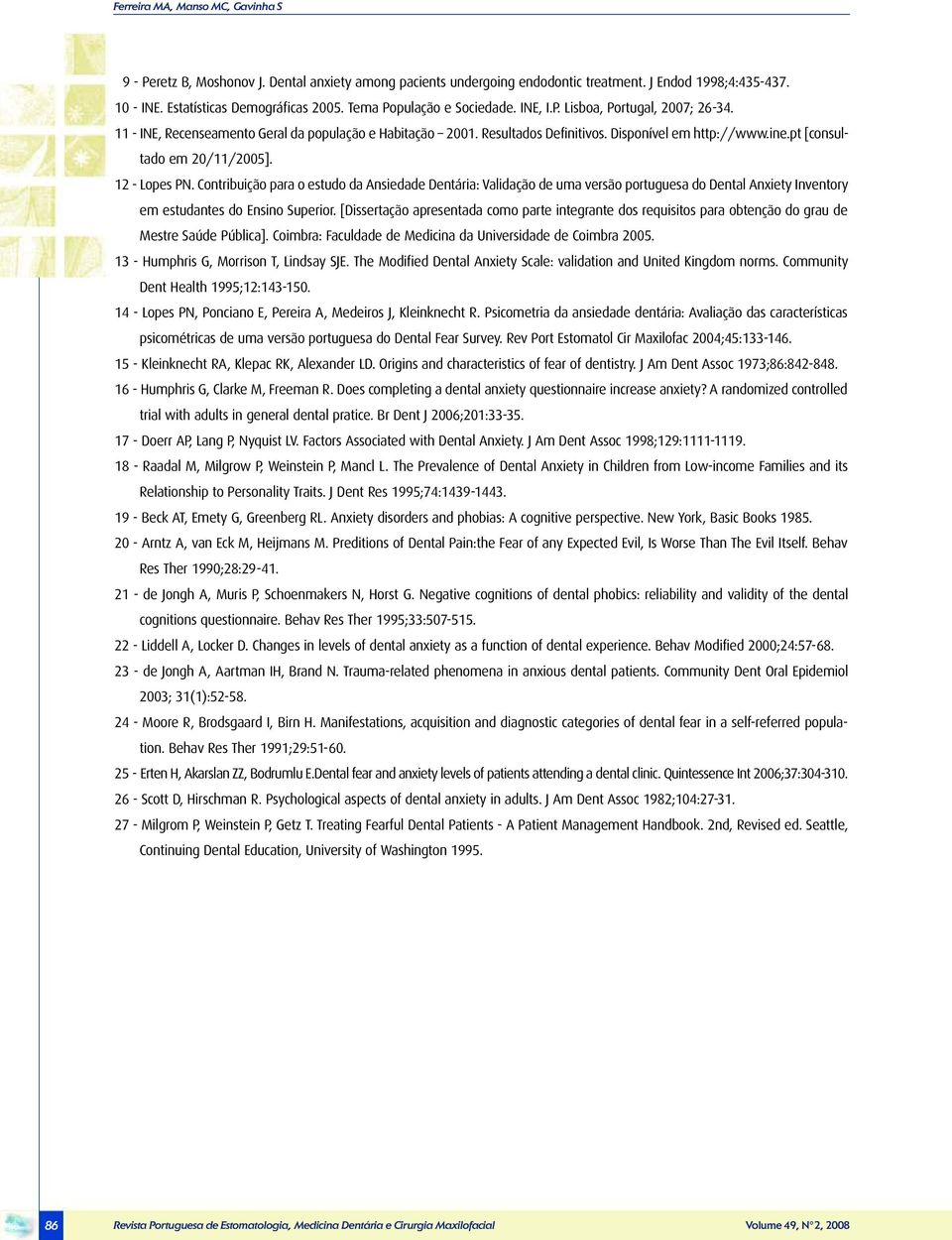 Ferreira MA, Manso MC, Gavinha S

9 - Peretz B, Moshonov J. Dental anxiety among pacients undergoing endodontic treatment. J Endod 1998;4:435-437.

10 - INE. Estatísticas Demográficas 2005. Tema População e Sociedade. INE, I.P. Lisboa, Portugal, 2007; 26-34.

11 - INE, Recenseamento Geral da população e Habitação – 2001. Resultados Definitivos. Disponível em http://www.ine.pt [consultado em 20/11/2005].

12 - Lopes PN. Contribuição para o estudo da Ansiedade Dentária: Validação de uma versão portuguesa do Dental Anxiety Inventory em estudantes do Ensino Superior. [Dissertação apresentada como parte integrante dos requisitos para obtenção do grau de Mestre Saúde Pública]. Coimbra: Faculdade de Medicina da Universidade de Coimbra 2005.

13 - Humphris G, Morrison T, Lindsay SJE. The Modified Dental Anxiety Scale: validation and United Kingdom norms. Community Dent Health 1995;12:143-150.

14 - Lopes PN, Ponciano E, Pereira A, Medeiros J, Kleinknecht R. Psicometria da ansiedade dentária: Avaliação das características psicométricas de uma versão portuguesa do Dental Fear Survey. Rev Port Estomatol Cir Maxilofac 2004;45:133-146.

15 - Kleinknecht RA, Klepac RK, Alexander LD. Origins and characteristics of fear of dentistry. J Am Dent Assoc 1973;86:842-848.

16 - Humphris G, Clarke M, Freeman R. Does completing a dental anxiety questionnaire increase anxiety? A randomized controlled trial with adults in general dental pratice. Br Dent J 2006;201:33-35.

17 - Doerr AP, Lang P, Nyquist LV. Factors Associated with Dental Anxiety. J Am Dent Assoc 1998;129:1111-1119.

18 - Raadal M, Milgrow P, Weinstein P, Mancl L. The Prevalence of Dental Anxiety in Children from Low-income Families and its Relationship to Personality Traits. J Dent Res 1995;74:1439-1443.

19 - Beck AT, Emety G, Greenberg RL. Anxiety disorders and phobias: A cognitive perspective. New York, Basic Books 1985.

20 - Arntz A, van Eck M, Heijmans M. Preditions of Dental Pain:the Fear of any Expected Evil, Is Worse Than The Evil Itself. Behav Res Ther 1990;28:29-41.

21 - de Jongh A, Muris P, Schoenmakers N, Horst G. Negative cognitions of dental phobics: reliability and validity of the dental cognitions questionnaire. Behav Res Ther 1995;33:507-515.

22 - Liddell A, Locker D. Changes in levels of dental anxiety as a function of dental experience. Behav Modified 2000;24:57-68.

23 - de Jongh A, Aartman IH, Brand N. Trauma-related phenomena in anxious dental patients. Community Dent Oral Epidemiol 2003; 31(1):52-58.

24 - Moore R, Brodsgaard I, Birn H. Manifestations, acquisition and diagnostic categories of dental fear in a self-referred population. Behav Res Ther 1991;29:51-60.

25 - Erten H, Akarslan ZZ, Bodrumlu E.Dental fear and anxiety levels of patients attending a dental clinic. Quintessence Int 2006;37:304-310.

26 - Scott D, Hirschman R. Psychological aspects of dental anxiety in adults. J Am Dent Assoc 1982;104:27-31.

27 - Milgrom P, Weinstein P, Getz T. Treating Fearful Dental Patients - A Patient Management Handbook. 2nd, Revised ed. Seattle, Continuing Dental Education, University of Washington 1995.

86 Revista Portuguesa de Estomatologia, Medicina Dentária e Cirurgia Maxilofacial Volume 49, N°2, 2008